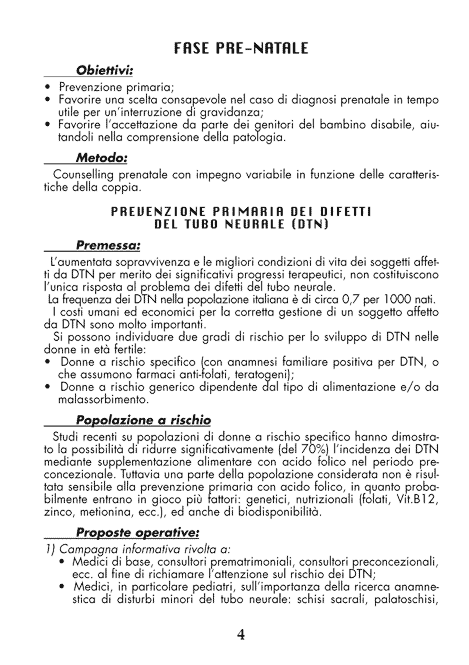 FASE PRE-NATALE

Obiettivi:

• Prevenzione primaria;
• Favorire una scelta consapevole nel caso di diagnosi prenatale in tempo utile per un'interruzione di gravidanza;
• Favorire l'accettazione da parte dei genitori del bambino disabile, aiutandoli nella comprensione della patologia.

Metodo:

Counselling prenatale con impegno variabile in funzione delle caratteristiche della coppia.

PREVENZIONE PRIMARIA DEI DIFETTI DEL TUBO NEURALE (DTN)

Premessa:

L'aumentata sopravvivenza e le migliori condizioni di vita dei soggetti affetti da DTN per merito dei significativi progressi terapeutici, non costituiscono l'unica risposta al problema dei difetti del tubo neurale.
La frequenza dei DTN nella popolazione italiana è di circa 0,7 per 1000 nati.
I costi umani ed economici per la corretta gestione di un soggetto affetto da DTN sono molto importanti.
Si possono individuare due gradi di rischio per lo sviluppo di DTN nelle donne in età fertile:
• Donne a rischio specifico (con anamnesi familiare positiva per DTN, o che assumono farmaci anti-folati, teratogeni);
• Donne a rischio generico dipendente dal tipo di alimentazione e/o da malassorbimento.

Popolazione a rischio

Studi recenti su popolazioni di donne a rischio specifico hanno dimostrato la possibilità di ridurre significativamente (del 70%) l'incidenza dei DTN mediante supplementazione alimentare con acido folico nel periodo preconcezionale. Tuttavia una parte della popolazione considerata non è risultata sensibile alla prevenzione primaria con acido folico, in quanto probabilmente entrano in gioco più fattori: genetici, nutrizionali (folati, Vit.B12, zinco, metionina, ecc.), ed anche di biodisponibilità.

Proposte operative:

1) Campagna informativa rivolta a:
• Medici di base, consultori prematrimoniali, consultori preconcezionali, ecc. al fine di richiamare l'attenzione sul rischio dei DTN;
• Medici, in particolare pediatri, sull'importanza della ricerca anamnestica di disturbi minori del tubo neurale: schisi sacrali, palatoschisi,

4